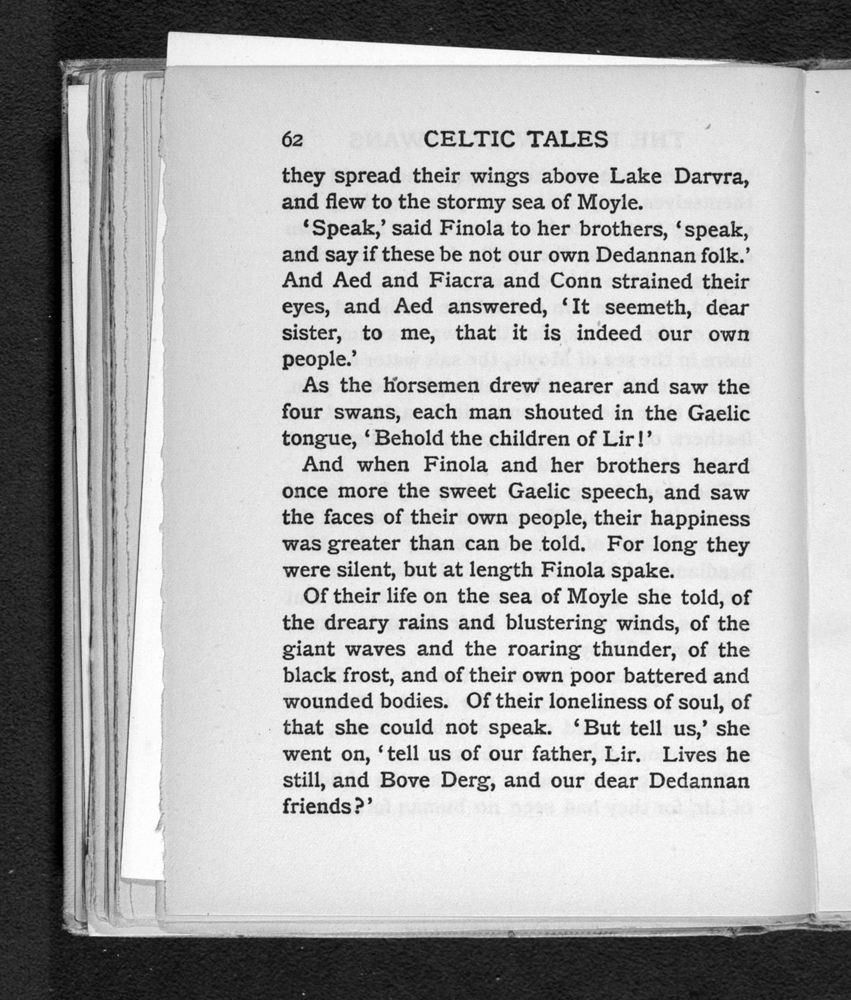 62 CELTIC TALES

they spread their wings above Lake Darvra, and flew to the stormy sea of Moyle.

'Speak,' said Finola to her brothers, 'speak, and say if these be not our own Dedannan folk.' And Aed and Fiacra and Conn strained their eyes, and Aed answered, 'It seemeth, dear sister, to me, that it is indeed our own people.'

As the horsemen drew nearer and saw the four swans, each man shouted in the Gaelic tongue, 'Behold the children of Lir!'

And when Finola and her brothers heard once more the sweet Gaelic speech, and saw the faces of their own people, their happiness was greater than can be told. For long they were silent, but at length Finola spake.

Of their life on the sea of Moyle she told, of the dreary rains and blustering winds, of the giant waves and the roaring thunder, of the black frost, and of their own poor battered and wounded bodies. Of their loneliness of soul, of that she could not speak. 'But tell us,' she went on, 'tell us of our father, Lir. Lives he still, and Bove Derg, and our dear Dedannan friends?'